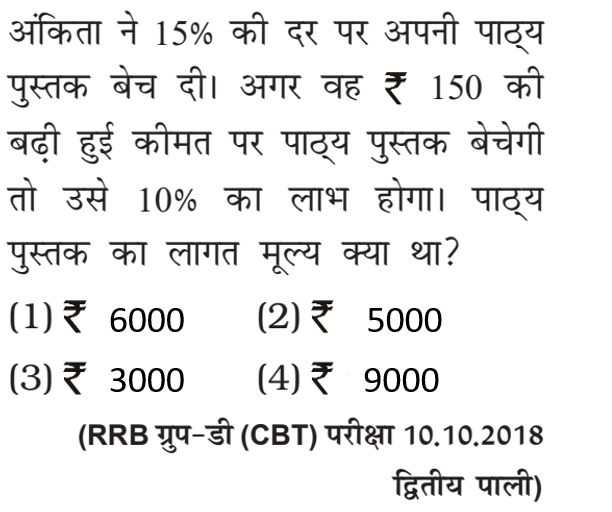 अंकिता ने 15% की दर पर अपनी पाठ्य पुस्तक बेच दी। अगर वह ₹ 150 की बढ़ी हुई कीमत पर पाठ्य पुस्तक बेचेगी तो उसे 10% का लाभ होगा। पाठ्य पुस्तक का लागत मूल्य क्या था?

(1) ₹ 6000 (2) ₹ 5000
(3) ₹ 3000 (4) ₹ 9000

(RRB ग्रुप-डी (CBT) परीक्षा 10.10.2018
द्वितीय पाली)